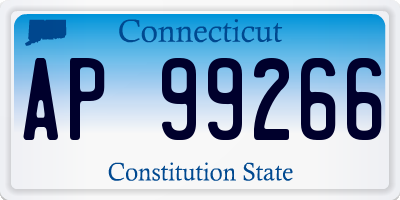 Connecticut

AP 99266

Constitution State